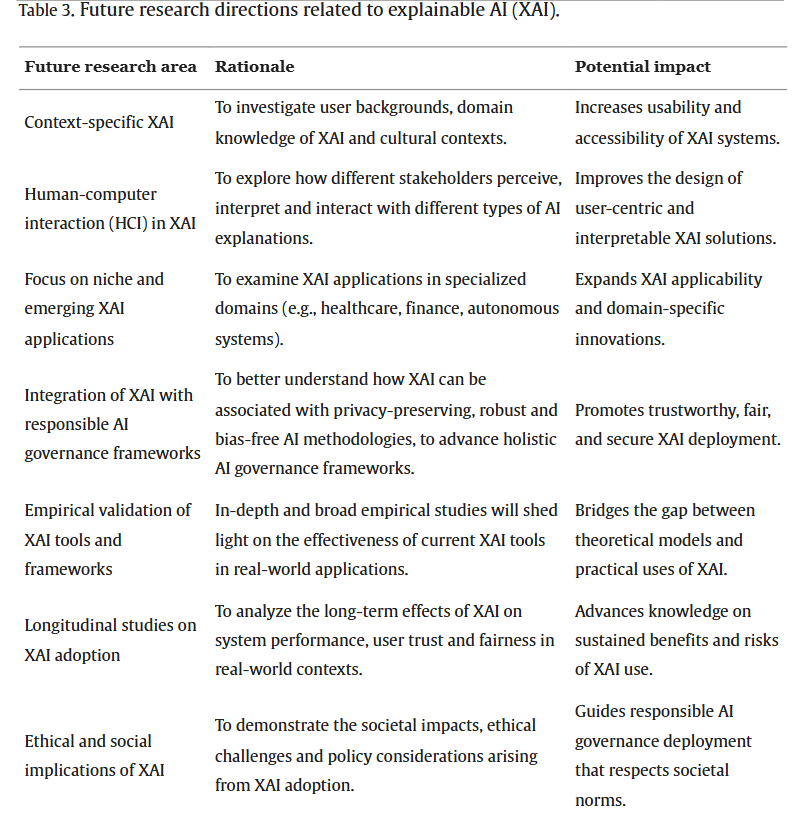 Table 3. Future research directions related to explainable AI (XAI).

| Future research area | Rationale | Potential impact |
|---|---|---|
| Context-specific XAI | To investigate user backgrounds, domain knowledge of XAI and cultural contexts. | Increases usability and accessibility of XAI systems. |
| Human-computer interaction (HCI) in XAI | To explore how different stakeholders perceive, interpret and interact with different types of AI explanations. | Improves the design of user-centric and interpretable XAI solutions. |
| Focus on niche and emerging XAI applications | To examine XAI applications in specialized domains (e.g., healthcare, finance, autonomous systems). | Expands XAI applicability and domain-specific innovations. |
| Integration of XAI with responsible AI governance frameworks | To better understand how XAI can be associated with privacy-preserving, robust and bias-free AI methodologies, to advance holistic AI governance frameworks. | Promotes trustworthy, fair, and secure XAI deployment. |
| Empirical validation of XAI tools and frameworks | In-depth and broad empirical studies will shed light on the effectiveness of current XAI tools in real-world applications. | Bridges the gap between theoretical models and practical uses of XAI. |
| Longitudinal studies on XAI adoption | To analyze the long-term effects of XAI on system performance, user trust and fairness in real-world contexts. | Advances knowledge on sustained benefits and risks of XAI use. |
| Ethical and social implications of XAI | To demonstrate the societal impacts, ethical challenges and policy considerations arising from XAI adoption. | Guides responsible AI governance deployment that respects societal norms. |